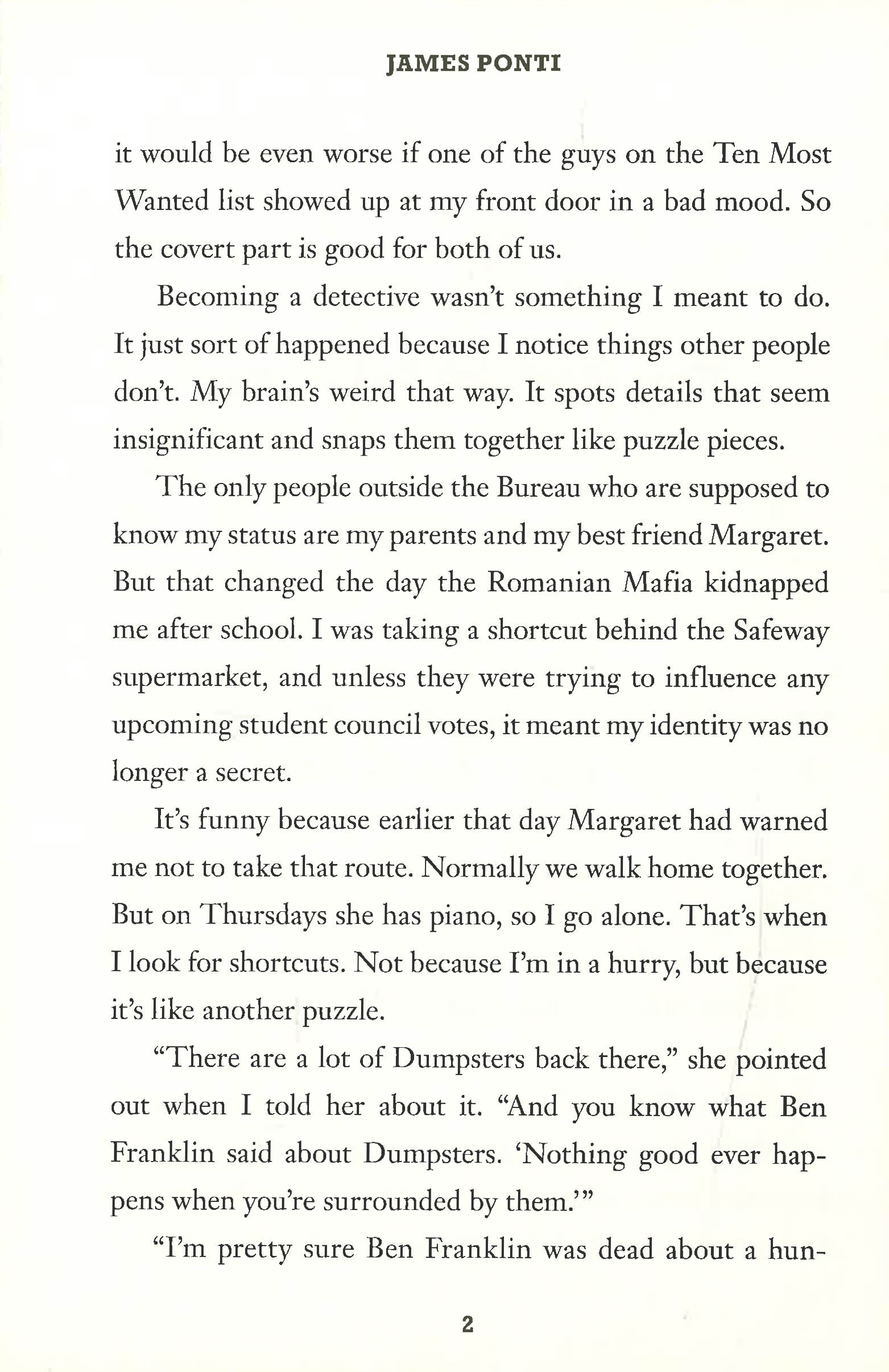 JAMES PONTI

it would be even worse if one of the guys on the Ten Most Wanted list showed up at my front door in a bad mood. So the covert part is good for both of us.

Becoming a detective wasn't something I meant to do. It just sort of happened because I notice things other people don't. My brain's weird that way. It spots details that seem insignificant and snaps them together like puzzle pieces.

The only people outside the Bureau who are supposed to know my status are my parents and my best friend Margaret. But that changed the day the Romanian Mafia kidnapped me after school. I was taking a shortcut behind the Safeway supermarket, and unless they were trying to influence any upcoming student council votes, it meant my identity was no longer a secret.

It's funny because earlier that day Margaret had warned me not to take that route. Normally we walk home together. But on Thursdays she has piano, so I go alone. That's when I look for shortcuts. Not because I'm in a hurry, but because it's like another puzzle.

"There are a lot of Dumpsters back there," she pointed out when I told her about it. "And you know what Ben Franklin said about Dumpsters. 'Nothing good ever happens when you're surrounded by them.'"

"I'm pretty sure Ben Franklin was dead about a hun-

2